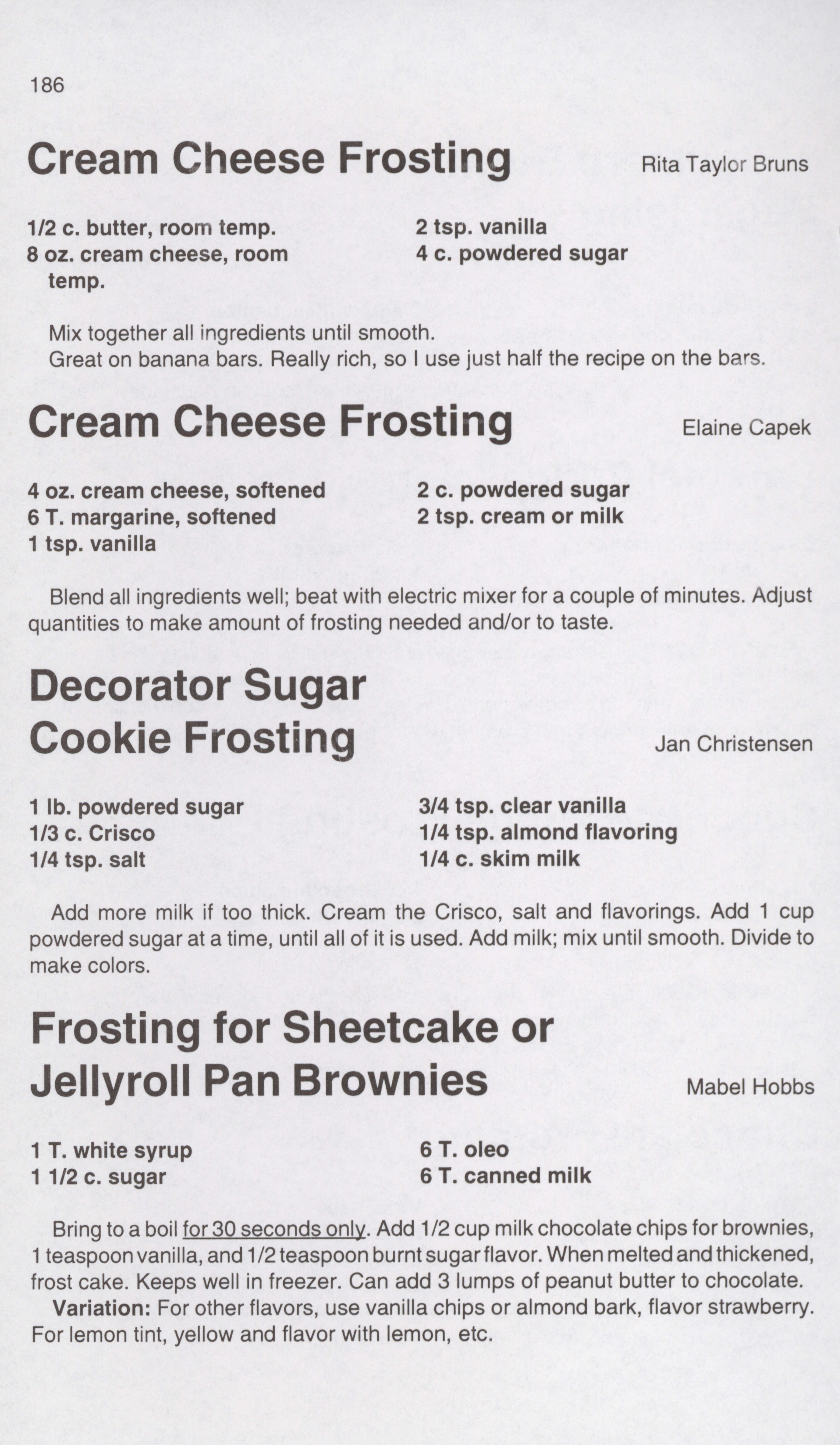 186

Cream Cheese Frosting

Rita Taylor Bruns

1/2 c. butter, room temp.
8 oz. cream cheese, room temp.

2 tsp. vanilla
4 c. powdered sugar

Mix together all ingredients until smooth.
Great on banana bars. Really rich, so I use just half the recipe on the bars.

Cream Cheese Frosting

Elaine Capek

4 oz. cream cheese, softened
6 T. margarine, softened
1 tsp. vanilla

2 c. powdered sugar
2 tsp. cream or milk

Blend all ingredients well; beat with electric mixer for a couple of minutes. Adjust quantities to make amount of frosting needed and/or to taste.

Decorator Sugar
Cookie Frosting

Jan Christensen

1 lb. powdered sugar
1/3 c. Crisco
1/4 tsp. salt

3/4 tsp. clear vanilla
1/4 tsp. almond flavoring
1/4 c. skim milk

Add more milk if too thick. Cream the Crisco, salt and flavorings. Add 1 cup powdered sugar at a time, until all of it is used. Add milk; mix until smooth. Divide to make colors.

Frosting for Sheetcake or
Jellyroll Pan Brownies

Mabel Hobbs

1 T. white syrup
1 1/2 c. sugar

6 T. oleo
6 T. canned milk

Bring to a boil for 30 seconds only. Add 1/2 cup milk chocolate chips for brownies, 1 teaspoon vanilla, and 1/2 teaspoon burnt sugar flavor. When melted and thickened, frost cake. Keeps well in freezer. Can add 3 lumps of peanut butter to chocolate.

Variation: For other flavors, use vanilla chips or almond bark, flavor strawberry. For lemon tint, yellow and flavor with lemon, etc.